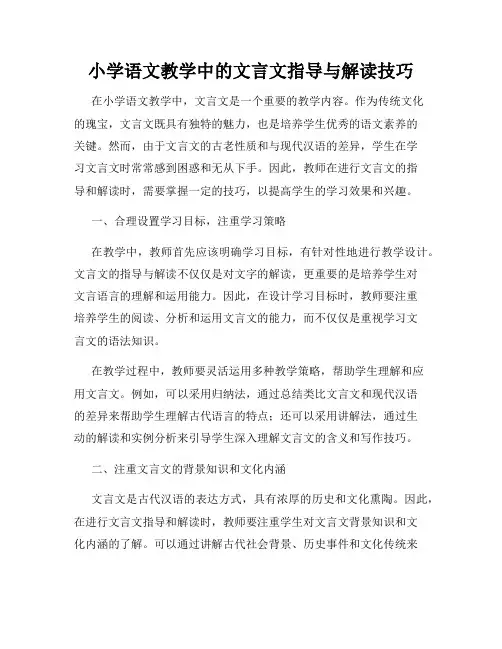 小学语文教学中的文言文指导与解读技巧

在小学语文教学中，文言文是一个重要的教学内容。作为传统文化的瑰宝，文言文既具有独特的魅力，也是培养学生优秀的语文素养的关键。然而，由于文言文的古老性质和与现代汉语的差异，学生在学习文言文时常常感到困惑和无从下手。因此，教师在进行文言文的指导和解读时，需要掌握一定的技巧，以提高学生的学习效果和兴趣。

一、合理设置学习目标，注重学习策略

在教学中，教师首先应该明确学习目标，有针对性地进行教学设计。文言文的指导与解读不仅仅是对文字的解读，更重要的是培养学生对文言语言的理解和运用能力。因此，在设计学习目标时，教师要注重培养学生的阅读、分析和运用文言文的能力，而不仅仅是重视学习文言文的语法知识。

在教学过程中，教师要灵活运用多种教学策略，帮助学生理解和应用文言文。例如，可以采用归纳法，通过总结类比文言文和现代汉语的差异来帮助学生理解古代语言的特点；还可以采用讲解法，通过生动的解读和实例分析来引导学生深入理解文言文的含义和写作技巧。

二、注重文言文的背景知识和文化内涵

文言文是古代汉语的表达方式，具有浓厚的历史和文化熏陶。因此，在进行文言文指导和解读时，教师要注重学生对文言文背景知识和文化内涵的了解。可以通过讲解古代社会背景、历史事件和文化传统来